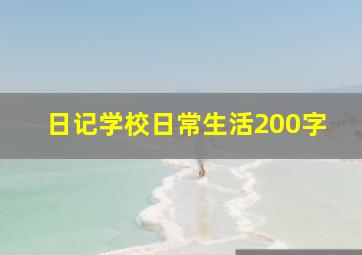 日记学校日常生活200字